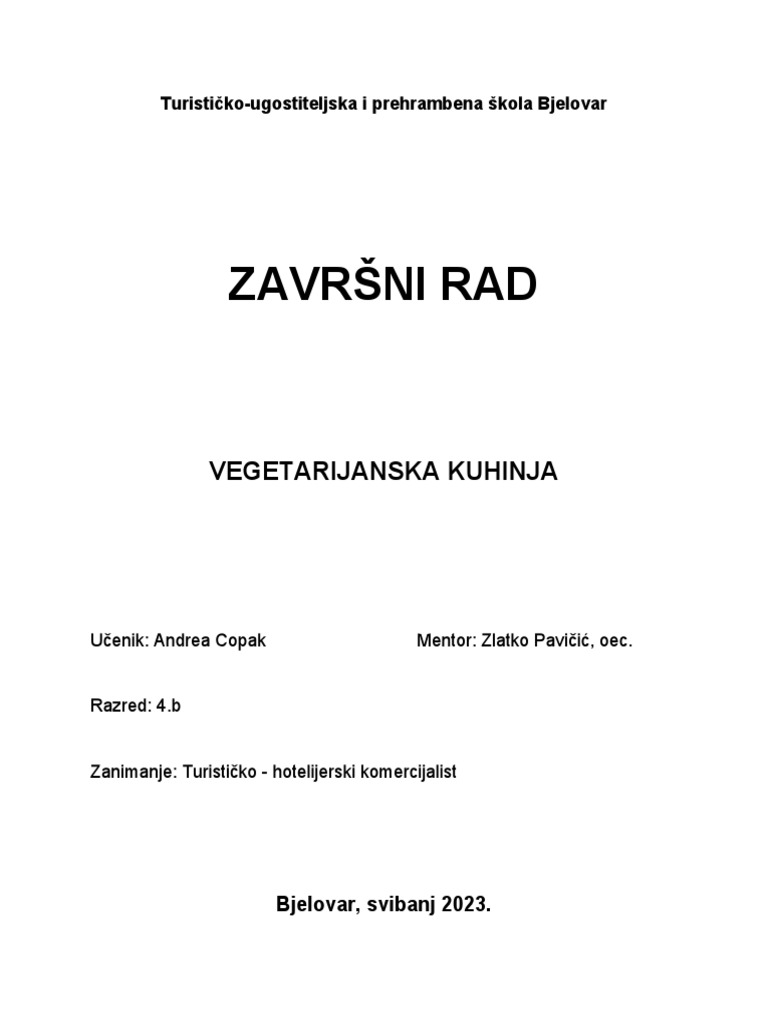 Turističko-ugostiteljska i prehrambena škola Bjelovar

ZAVRŠNI RAD

VEGETARIJANSKA KUHINJA

Učenik: Andrea Copak

Mentor: Zlatko Pavičić, oec.

Razred: 4.b

Zanimanje: Turističko - hotelijerski komercijalist

Bjelovar, svibanj 2023.